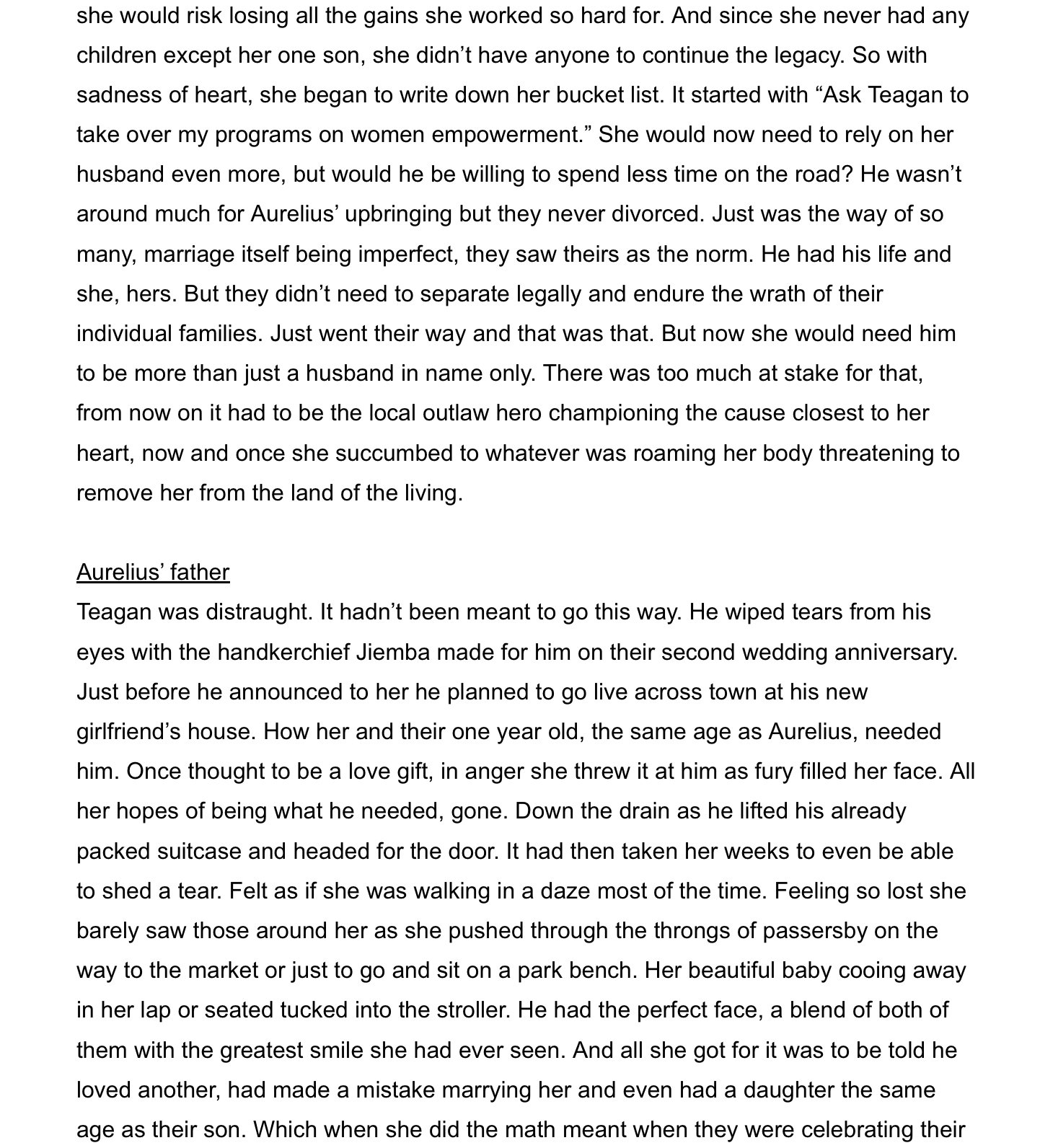 she would risk losing all the gains she worked so hard for. And since she never had any children except her one son, she didn’t have anyone to continue the legacy. So with sadness of heart, she began to write down her bucket list. It started with “Ask Teagan to take over my programs on women empowerment.” She would now need to rely on her husband even more, but would he be willing to spend less time on the road? He wasn’t around much for Aurelius’ upbringing but they never divorced. Just was the way of so many, marriage itself being imperfect, they saw theirs as the norm. He had his life and she, hers. But they didn’t need to separate legally and endure the wrath of their individual families. Just went their way and that was that. But now she would need him to be more than just a husband in name only. There was too much at stake for that, from now on it had to be the local outlaw hero championing the cause closest to her heart, now and once she succumbed to whatever was roaming her body threatening to remove her from the land of the living.

Aurelius’ father
Teagan was distraught. It hadn’t been meant to go this way. He wiped tears from his eyes with the handkerchief Jiemba made for him on their second wedding anniversary. Just before he announced to her he planned to go live across town at his new girlfriend’s house. How her and their one year old, the same age as Aurelius, needed him. Once thought to be a love gift, in anger she threw it at him as fury filled her face. All her hopes of being what he needed, gone. Down the drain as he lifted his already packed suitcase and headed for the door. It had then taken her weeks to even be able to shed a tear. Felt as if she was walking in a daze most of the time. Feeling so lost she barely saw those around her as she pushed through the throngs of passersby on the way to the market or just to go and sit on a park bench. Her beautiful baby cooing away in her lap or seated tucked into the stroller. He had the perfect face, a blend of both of them with the greatest smile she had ever seen. And all she got for it was to be told he loved another, had made a mistake marrying her and even had a daughter the same age as their son. Which when she did the math meant when they were celebrating their